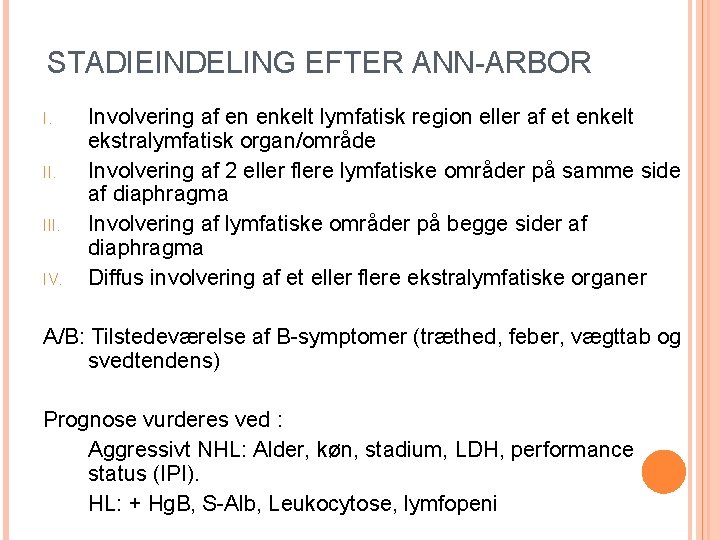 STADIEINDELING EFTER ANN-ARBOR

I. Involvering af en enkelt lymfatisk region eller af et enkelt ekstralymfatisk organ/område

II. Involvering af 2 eller flere lymfatiske områder på samme side af diaphragma

III. Involvering af lymfatiske områder på begge sider af diaphragma

IV. Diffus involvering af et eller flere ekstralymfatiske organer

A/B: Tilstedeværelse af B-symptomer (træthed, feber, vægttab og svedtendens)

Prognose vurderes ved :

Aggressivt NHL: Alder, køn, stadium, LDH, performance status (IPI).

HL: + HgB, S-Alb, Leukocytose, lymfopeni